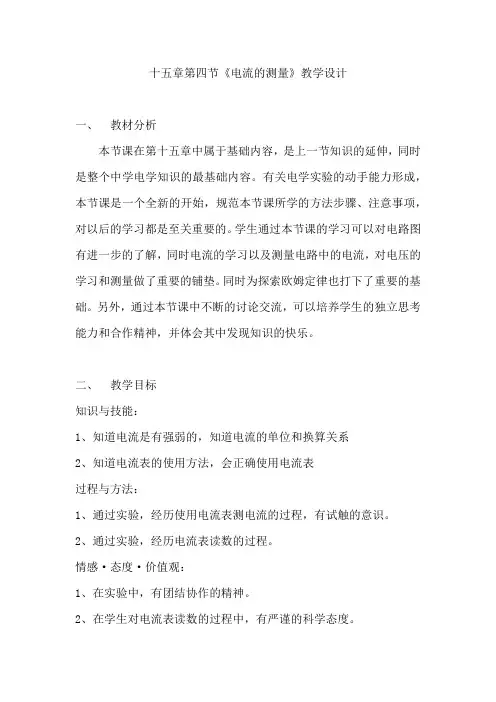 十五章第四节《电流的测量》教学设计

一、 教材分析

本节课在第十五章中属于基础内容，是上一节知识的延伸，同时是整个中学电学知识的最基础内容。有关电学实验的动手能力形成，本节课是一个全新的开始，规范本节课所学的方法步骤、注意事项，对以后的学习都是至关重要的。学生通过本节课的学习可以对电路图有进一步的了解，同时电流的学习以及测量电路中的电流，对电压的学习和测量做了重要的铺垫。同时为探索欧姆定律也打下了重要的基础。另外，通过本节课中不断的讨论交流，可以培养学生的独立思考能力和合作精神，并体会其中发现知识的快乐。

二、 教学目标

知识与技能：

1、知道电流是有强弱的，知道电流的单位和换算关系

2、知道电流表的使用方法，会正确使用电流表

过程与方法：

1、通过实验，经历使用电流表测电流的过程，有试触的意识。

2、通过实验，经历电流表读数的过程。

情感·态度·价值观：

1、在实验中，有团结协作的精神。

2、在学生对电流表读数的过程中，有严谨的科学态度。